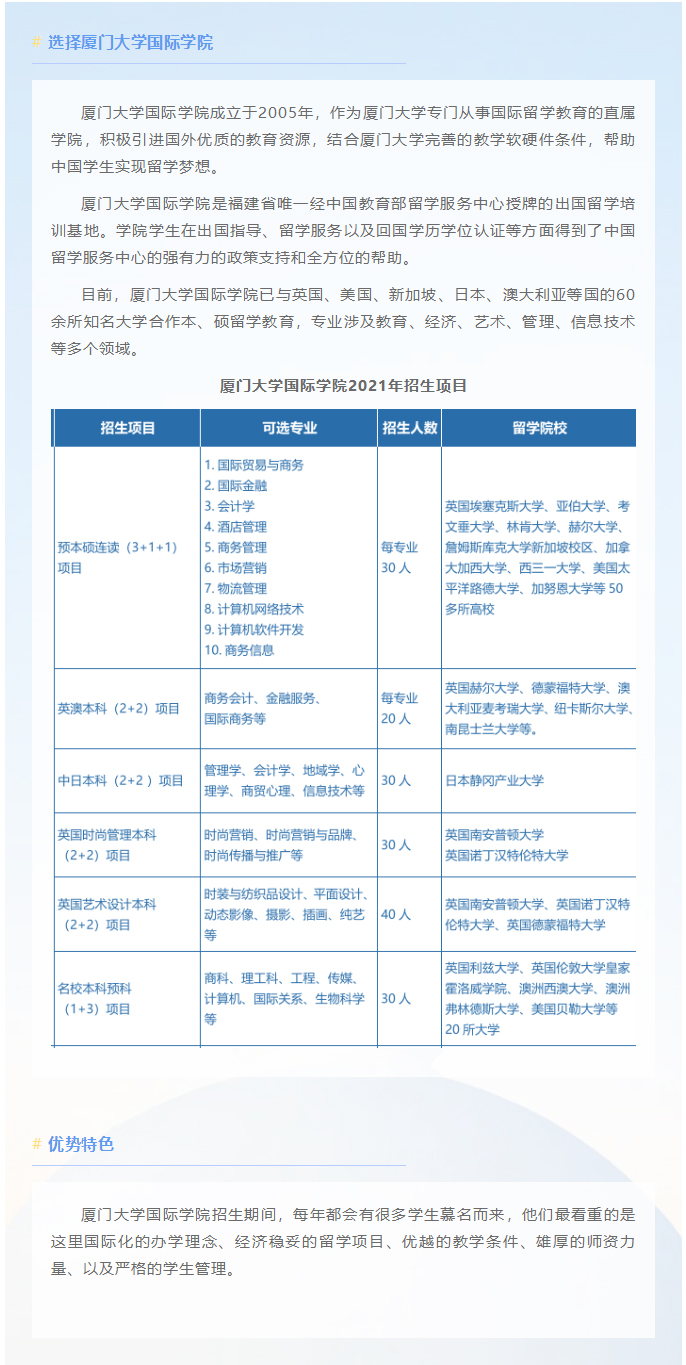 # 选择厦门大学国际学院

厦门大学国际学院成立于2005年，作为厦门大学专门从事国际留学教育的直属学院，积极引进国外优质的教育资源，结合厦门大学完善的教学软硬件条件，帮助中国学生实现留学梦想。

厦门大学国际学院是福建省唯一经中国教育部留学服务中心授牌的出国留学培训基地。学院学生在出国指导、留学服务以及回国学历学位认证等方面得到了中国留学服务中心的强有力的政策支持和全方位的帮助。

目前，厦门大学国际学院已与英国、美国、新加坡、日本、澳大利亚等国的60余所知名大学合作本、硕留学教育，专业涉及教育、经济、艺术、管理、信息技术等多个领域。

厦门大学国际学院2021年招生项目

| 招生项目 | 可选专业 | 招生人数 | 留学院校 |
|---|---|---|---|
| 预本硕连读（3+1+1）项目 | 1. 国际贸易与商务 2. 国际金融 3. 会计学 4. 酒店管理 5. 商务管理 6. 市场营销 7. 物流管理 8. 计算机网络技术 9. 计算机软件开发 10. 商务信息 | 每专业 30 人 | 英国埃塞克斯大学、亚伯大学、考文垂大学、林肯大学、赫尔大学、詹姆斯库克大学新加坡校区、加拿大加西大学、西三一大学、美国太平洋路德大学、加努恩大学等 50 多所高校 |
| 英澳本科（2+2）项目 | 商务会计、金融服务、国际商务等 | 每专业 20 人 | 英国赫尔大学、德蒙福特大学、澳大利亚麦考瑞大学、纽卡斯尔大学、南昆士兰大学等。 |
| 中日本科（2+2 ）项目 | 管理学、会计学、地域学、心理学、商贸心理、信息技术等 | 30 人 | 日本静冈产业大学 |
| 英国时尚管理本科（2+2）项目 | 时尚营销、时尚营销与品牌、时尚传播与推广等 | 30 人 | 英国南安普顿大学 英国诺丁汉特伦特大学 |
| 英国艺术设计本科（2+2）项目 | 时装与纺织品设计、平面设计、动态影像、摄影、插画、纯艺等 | 40 人 | 英国南安普顿大学、英国诺丁汉特伦特大学、英国德蒙福特大学 |
| 名校本科预科（1+3）项目 | 商科、理工科、工程、传媒、计算机、国际关系、生物科学等 | 30 人 | 英国利兹大学、英国伦敦大学皇家霍洛威学院、澳洲西澳大学、澳洲弗林德斯大学、美国贝勒大学等 20 所大学 |

# 优势特色

厦门大学国际学院招生期间，每年都会有很多学生慕名而来，他们最看重的是这里国际化的办学理念、经济稳妥的留学项目、优越的教学条件、雄厚的师资力量、以及严格的学生管理。